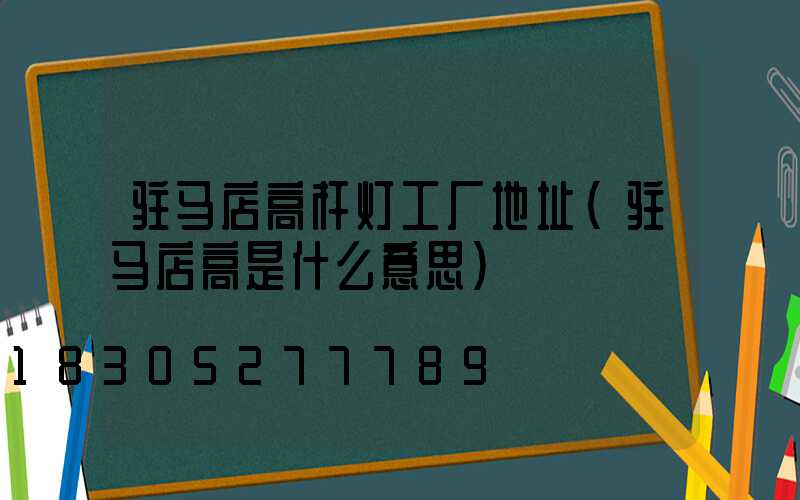 驻马店高杆灯工厂地址（驻马店高是什么意思）

18305277789